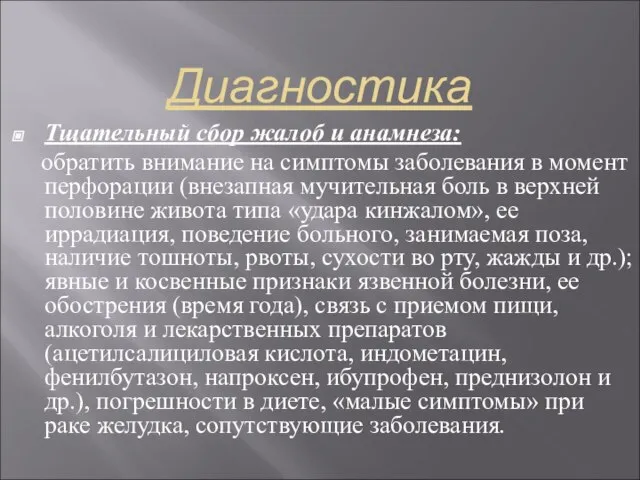 Диагностика

Тщательный сбор жалоб и анамнеза:

обратить внимание на симптомы заболевания в момент перфорации (внезапная мучительная боль в верхней половине живота типа «удара кинжалом», ее иррадиация, поведение больного, занимаемая поза, наличие тошноты, рвоты, сухости во рту, жажды и др.); явные и косвенные признаки язвенной болезни, ее обострения (время года), связь с приемом пищи, алкоголя и лекарственных препаратов (ацетилсалициловая кислота, индометацин, фенилбутазон, напроксен, ибупрофен, преднизолон и др.), погрешности в диете, «малые симптомы» при раке желудка, сопутствующие заболевания.